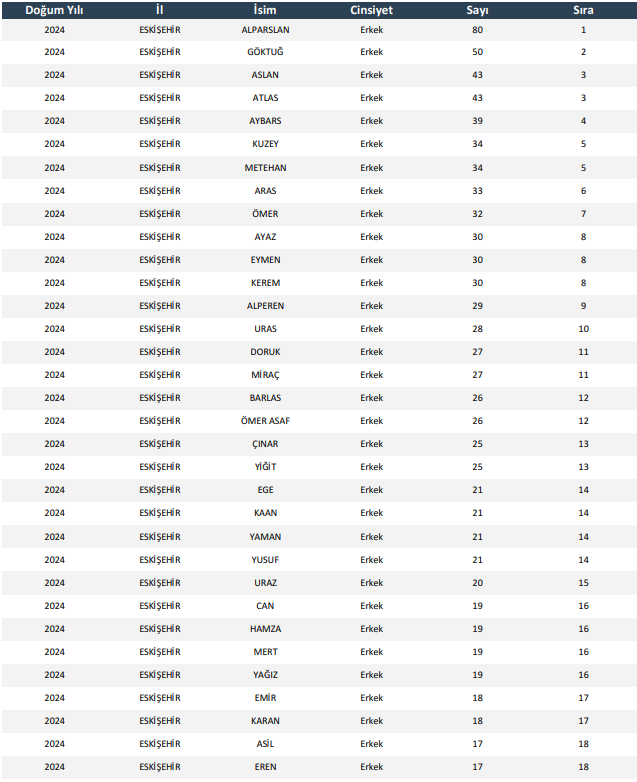 | Doğum Yılı | İl | İsim | Cinsiyet | Sayı | Sıra |
|---|---|---|---|---|---|
| 2024 | ESKİŞEHİR | ALPARSLAN | Erkek | 80 | 1 |
| 2024 | ESKİŞEHİR | GÖKTUĞ | Erkek | 50 | 2 |
| 2024 | ESKİŞEHİR | ASLAN | Erkek | 43 | 3 |
| 2024 | ESKİŞEHİR | ATLAS | Erkek | 43 | 3 |
| 2024 | ESKİŞEHİR | AYBARS | Erkek | 39 | 4 |
| 2024 | ESKİŞEHİR | KUZEY | Erkek | 34 | 5 |
| 2024 | ESKİŞEHİR | METEHAN | Erkek | 34 | 5 |
| 2024 | ESKİŞEHİR | ARAS | Erkek | 33 | 6 |
| 2024 | ESKİŞEHİR | ÖMER | Erkek | 32 | 7 |
| 2024 | ESKİŞEHİR | AYAZ | Erkek | 30 | 8 |
| 2024 | ESKİŞEHİR | EYMEN | Erkek | 30 | 8 |
| 2024 | ESKİŞEHİR | KEREM | Erkek | 30 | 8 |
| 2024 | ESKİŞEHİR | ALPEREN | Erkek | 29 | 9 |
| 2024 | ESKİŞEHİR | URAS | Erkek | 28 | 10 |
| 2024 | ESKİŞEHİR | DORUK | Erkek | 27 | 11 |
| 2024 | ESKİŞEHİR | MİRAÇ | Erkek | 27 | 11 |
| 2024 | ESKİŞEHİR | BARLAS | Erkek | 26 | 12 |
| 2024 | ESKİŞEHİR | ÖMER ASAF | Erkek | 26 | 12 |
| 2024 | ESKİŞEHİR | ÇINAR | Erkek | 25 | 13 |
| 2024 | ESKİŞEHİR | YİĞİT | Erkek | 25 | 13 |
| 2024 | ESKİŞEHİR | EGE | Erkek | 21 | 14 |
| 2024 | ESKİŞEHİR | KAAN | Erkek | 21 | 14 |
| 2024 | ESKİŞEHİR | YAMAN | Erkek | 21 | 14 |
| 2024 | ESKİŞEHİR | YUSUF | Erkek | 21 | 14 |
| 2024 | ESKİŞEHİR | URAZ | Erkek | 20 | 15 |
| 2024 | ESKİŞEHİR | CAN | Erkek | 19 | 16 |
| 2024 | ESKİŞEHİR | HAMZA | Erkek | 19 | 16 |
| 2024 | ESKİŞEHİR | MERT | Erkek | 19 | 16 |
| 2024 | ESKİŞEHİR | YAĞIZ | Erkek | 19 | 16 |
| 2024 | ESKİŞEHİR | EMİR | Erkek | 18 | 17 |
| 2024 | ESKİŞEHİR | KARAN | Erkek | 18 | 17 |
| 2024 | ESKİŞEHİR | ASİL | Erkek | 17 | 18 |
| 2024 | ESKİŞEHİR | EREN | Erkek | 17 | 18 |